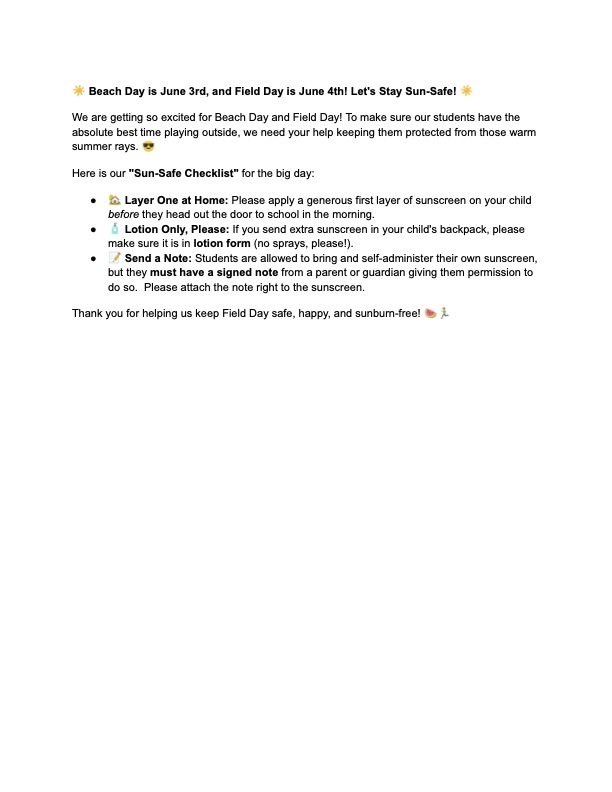 ☀️ Beach Day is June 3rd, and Field Day is June 4th! Let's Stay Sun-Safe! ☀️

We are getting so excited for Beach Day and Field Day! To make sure our students have the absolute best time playing outside, we need your help keeping them protected from those warm summer rays. 😎

Here is our "Sun-Safe Checklist" for the big day:

• 🏡 Layer One at Home: Please apply a generous first layer of sunscreen on your child before they head out the door to school in the morning.
• 🧴 Lotion Only, Please: If you send extra sunscreen in your child's backpack, please make sure it is in lotion form (no sprays, please!).
• 📝 Send a Note: Students are allowed to bring and self-administer their own sunscreen, but they must have a signed note from a parent or guardian giving them permission to do so. Please attach the note right to the sunscreen.

Thank you for helping us keep Field Day safe, happy, and sunburn-free! 🍉🏃